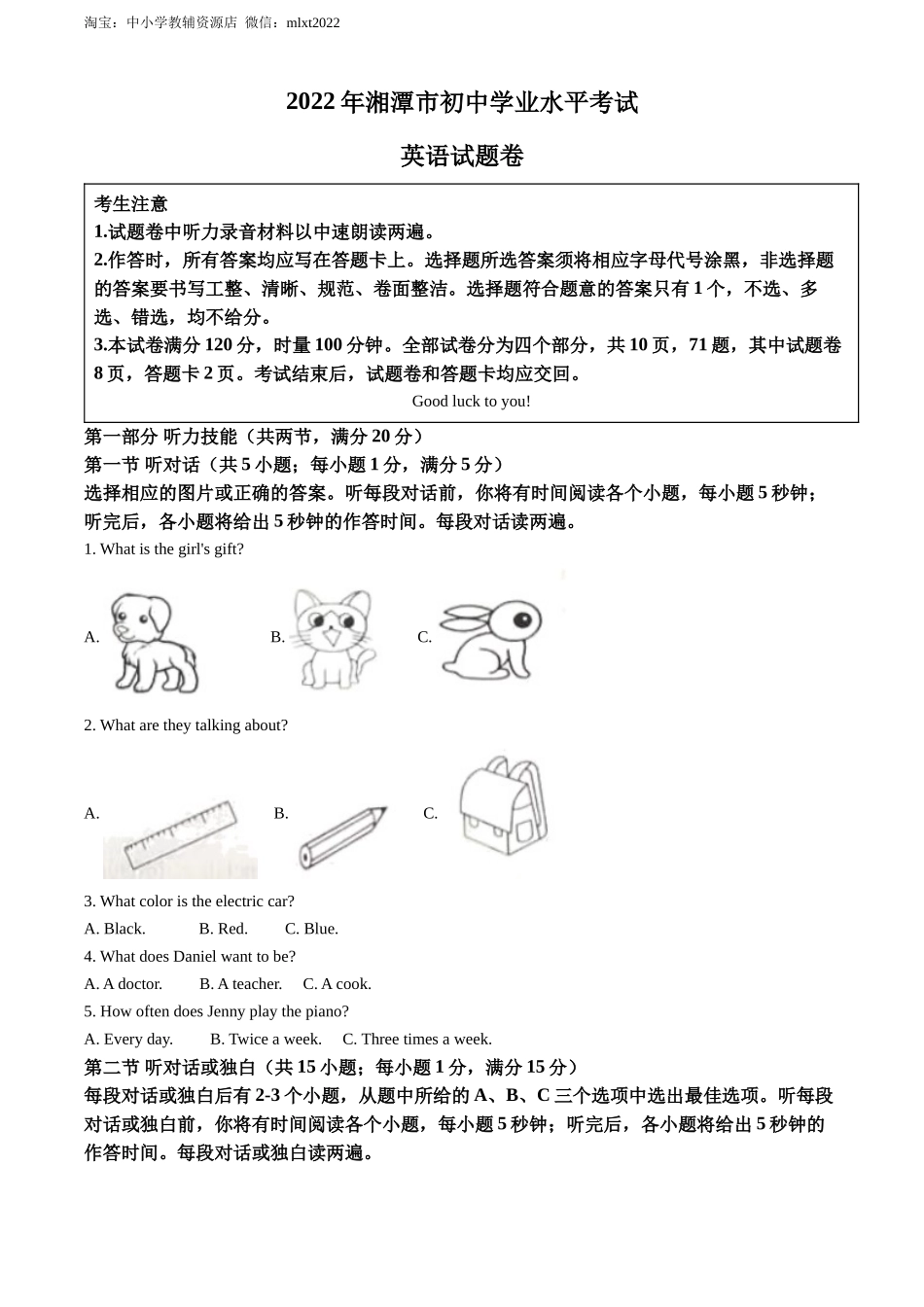 淘宝：中小学教辅资源店 微信：mlxt2022

2022 年湘潭市初中学业水平考试

英语试题卷

考生注意
1.试题卷中听力录音材料以中速朗读两遍。
2.作答时，所有答案均应写在答题卡上。选择题所选答案须将相应字母代号涂黑，非选择题的答案要书写工整、清晰、规范、卷面整洁。选择题符合题意的答案只有 1 个，不选、多选、错选，均不给分。
3.本试卷满分 120 分，时量 100 分钟。全部试卷分为四个部分，共 10 页，71 题，其中试题卷 8 页，答题卡 2 页。考试结束后，试题卷和答题卡均应交回。
Good luck to you!

第一部分 听力技能（共两节，满分 20 分）
第一节 听对话（共 5 小题；每小题 1 分，满分 5 分）
选择相应的图片或正确的答案。听每段对话前，你将有时间阅读各个小题，每小题 5 秒钟；听完后，各小题将给出 5 秒钟的作答时间。每段对话读两遍。
1. What is the girl's gift?
A. B. C.
2. What are they talking about?
A. B. C.
3. What color is the electric car?
A. Black. B. Red. C. Blue.
4. What does Daniel want to be?
A. A doctor. B. A teacher. C. A cook.
5. How often does Jenny play the piano?
A. Every day. B. Twice a week. C. Three times a week.
第二节 听对话或独白（共 15 小题；每小题 1 分，满分 15 分）
每段对话或独白后有 2-3 个小题，从题中所给的 A、B、C 三个选项中选出最佳选项。听每段对话或独白前，你将有时间阅读各个小题，每小题 5 秒钟；听完后，各小题将给出 5 秒钟的作答时间。每段对话或独白读两遍。